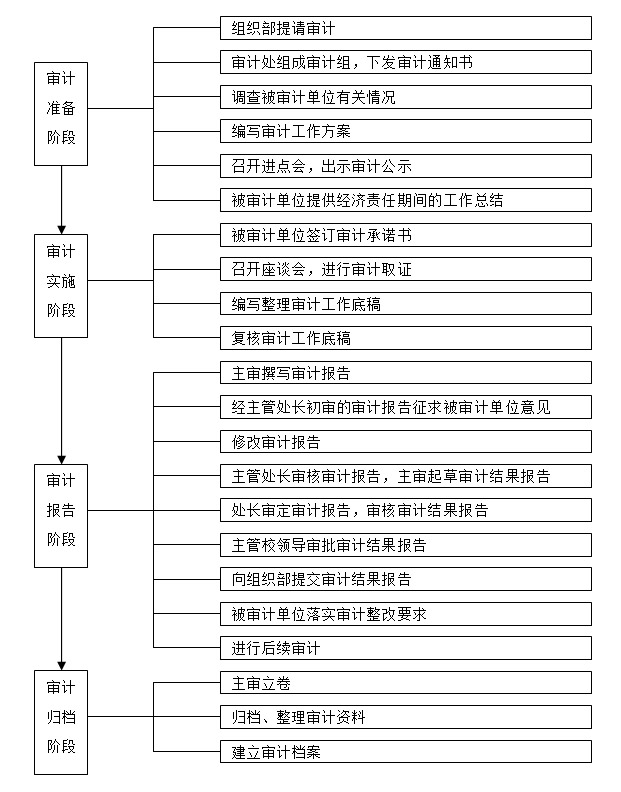 审计准备阶段

组织部提请审计

审计处组成审计组，下发审计通知书

调查被审计单位有关情况

编写审计工作方案

召开进点会，出示审计公示

被审计单位提供经济责任期间的工作总结

审计实施阶段

被审计单位签订审计承诺书

召开座谈会，进行审计取证

编写整理审计工作底稿

复核审计工作底稿

审计报告阶段

主审撰写审计报告

经主管处长初审的审计报告征求被审计单位意见

修改审计报告

主管处长审核审计报告，主审起草审计结果报告

处长审定审计报告，审核审计结果报告

主管校领导审批审计结果报告

向组织部提交审计结果报告

被审计单位落实审计整改要求

进行后续审计

审计归档阶段

主审立卷

归档、整理审计资料

建立审计档案